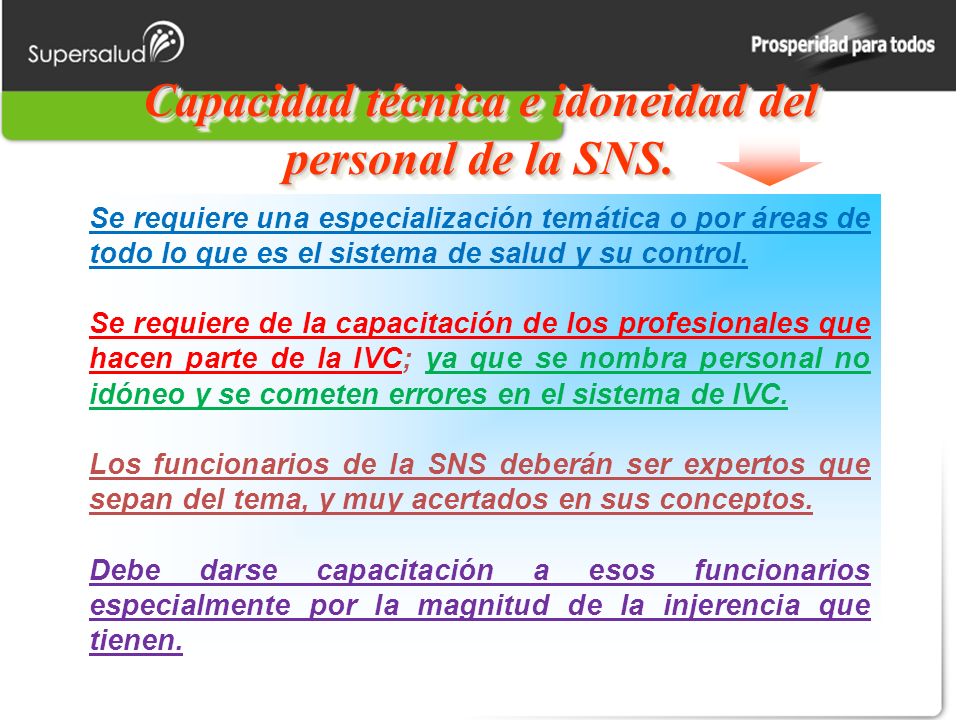 Supersalud

Prosperidad para todos

Capacidad técnica e idoneidad del personal de la SNS.

Se requiere una especialización temática o por áreas de todo lo que es el sistema de salud y su control.

Se requiere de la capacitación de los profesionales que hacen parte de la IVC; ya que se nombra personal no idóneo y se cometen errores en el sistema de IVC.

Los funcionarios de la SNS deberán ser expertos que sepan del tema, y muy acertados en sus conceptos.

Debe darse capacitación a esos funcionarios especialmente por la magnitud de la injerencia que tienen.